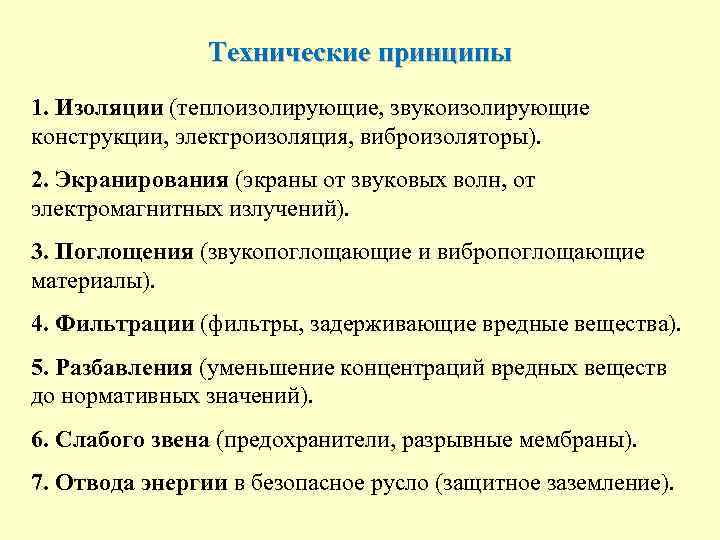 Технические принципы

1. Изоляции (теплоизолирующие, звукоизолирующие конструкции, электроизоляция, виброизоляторы).

2. Экранирования (экраны от звуковых волн, от электромагнитных излучений).

3. Поглощения (звукопоглощающие и вибропоглощающие материалы).

4. Фильтрации (фильтры, задерживающие вредные вещества).

5. Разбавления (уменьшение концентраций вредных веществ до нормативных значений).

6. Слабого звена (предохранители, разрывные мембраны).

7. Отвода энергии в безопасное русло (защитное заземление).